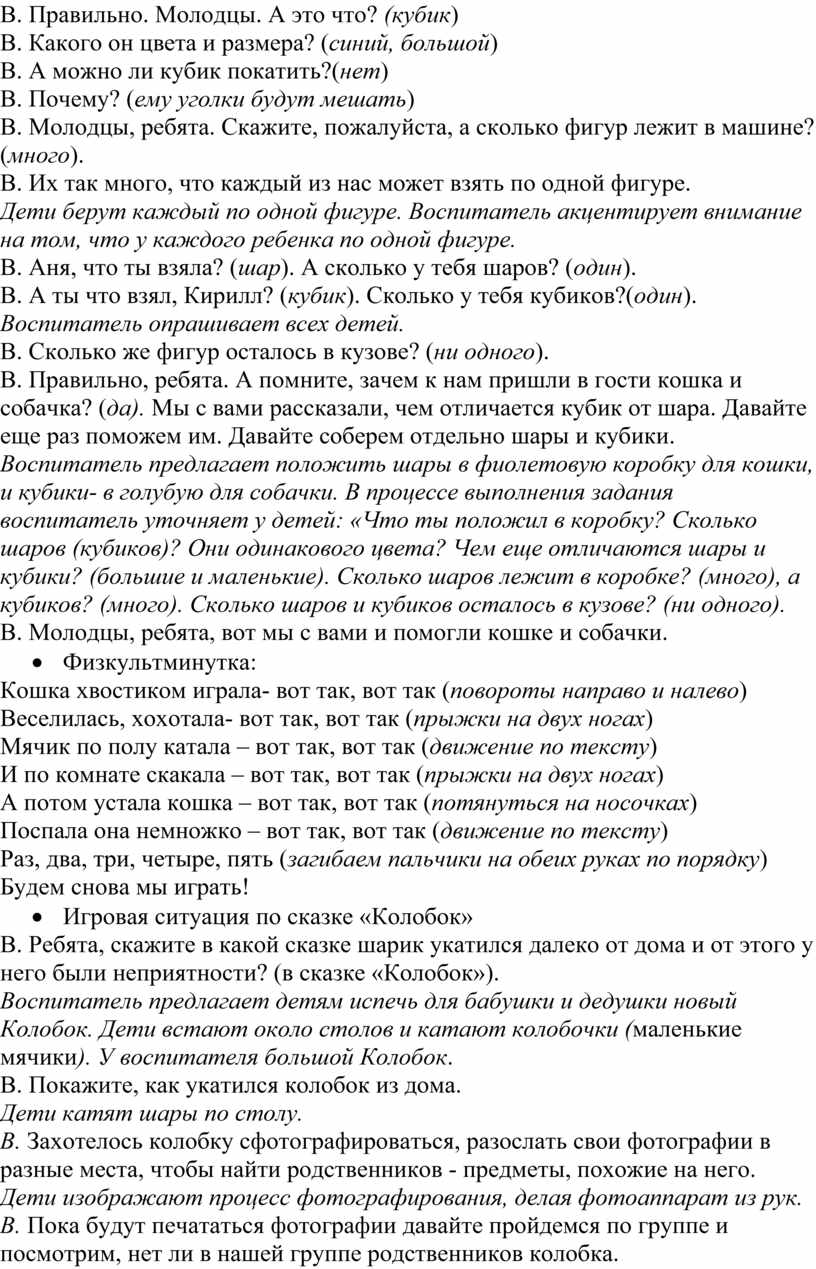 В. Правильно. Молодцы. А это что? (кубик)
В. Какого он цвета и размера? (синий, большой)
В. А можно ли кубик покатить?(нет)
В. Почему? (ему уголки будут мешать)
В. Молодцы, ребята. Скажите, пожалуйста, а сколько фигур лежит в машине? (много).
В. Их так много, что каждый из нас может взять по одной фигуре.
Дети берут каждый по одной фигуре. Воспитатель акцентирует внимание на том, что у каждого ребенка по одной фигуре.
В. Аня, что ты взяла? (шар). А сколько у тебя шаров? (один).
В. А ты что взял, Кирилл? (кубик). Сколько у тебя кубиков?(один).
Воспитатель опрашивает всех детей.
В. Сколько же фигур осталось в кузове? (ни одного).
В. Правильно, ребята. А помните, зачем к нам пришли в гости кошка и собачка? (да). Мы с вами рассказали, чем отличается кубик от шара. Давайте еще раз поможем им. Давайте соберем отдельно шары и кубики.
Воспитатель предлагает положить шары в фиолетовую коробку для кошки, и кубики- в голубую для собачки. В процессе выполнения задания воспитатель уточняет у детей: «Что ты положил в коробку? Сколько шаров (кубиков)? Они одинакового цвета? Чем еще отличаются шары и кубики? (большие и маленькие). Сколько шаров лежит в коробке? (много), а кубиков? (много). Сколько шаров и кубиков осталось в кузове? (ни одного).
В. Молодцы, ребята, вот мы с вами и помогли кошке и собачки.
• Физкультминутка:
Кошка хвостиком играла- вот так, вот так (повороты направо и налево)
Веселилась, хохотала- вот так, вот так (прыжки на двух ногах)
Мячик по полу катала – вот так, вот так (движение по тексту)
И по комнате скакала – вот так, вот так (прыжки на двух ногах)
А потом устала кошка – вот так, вот так (потянуться на носочках)
Поспала она немножко – вот так, вот так (движение по тексту)
Раз, два, три, четыре, пять (загибаем пальчики на обеих руках по порядку)
Будем снова мы играть!
• Игровая ситуация по сказке «Колобок»
В. Ребята, скажите в какой сказке шарик укатился далеко от дома и от этого у него были неприятности? (в сказке «Колобок»).
Воспитатель предлагает детям испечь для бабушки и дедушки новый Колобок. Дети встают около столов и катают колобочки (маленькие мячики). У воспитателя большой Колобок.
В. Покажите, как укатился колобок из дома.
Дети катят шары по столу.
В. Захотелось колобку сфотографироваться, разослать свои фотографии в разные места, чтобы найти родственников - предметы, похожие на него.
Дети изображают процесс фотографирования, делая фотоаппарат из рук.
В. Пока будут печататься фотографии давайте пройдемся по группе и посмотрим, нет ли в нашей группе родственников колобка.